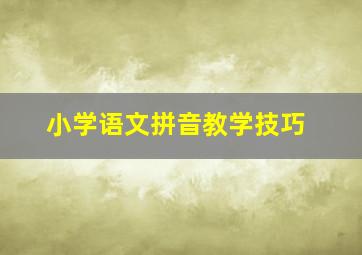 小学语文拼音教学技巧